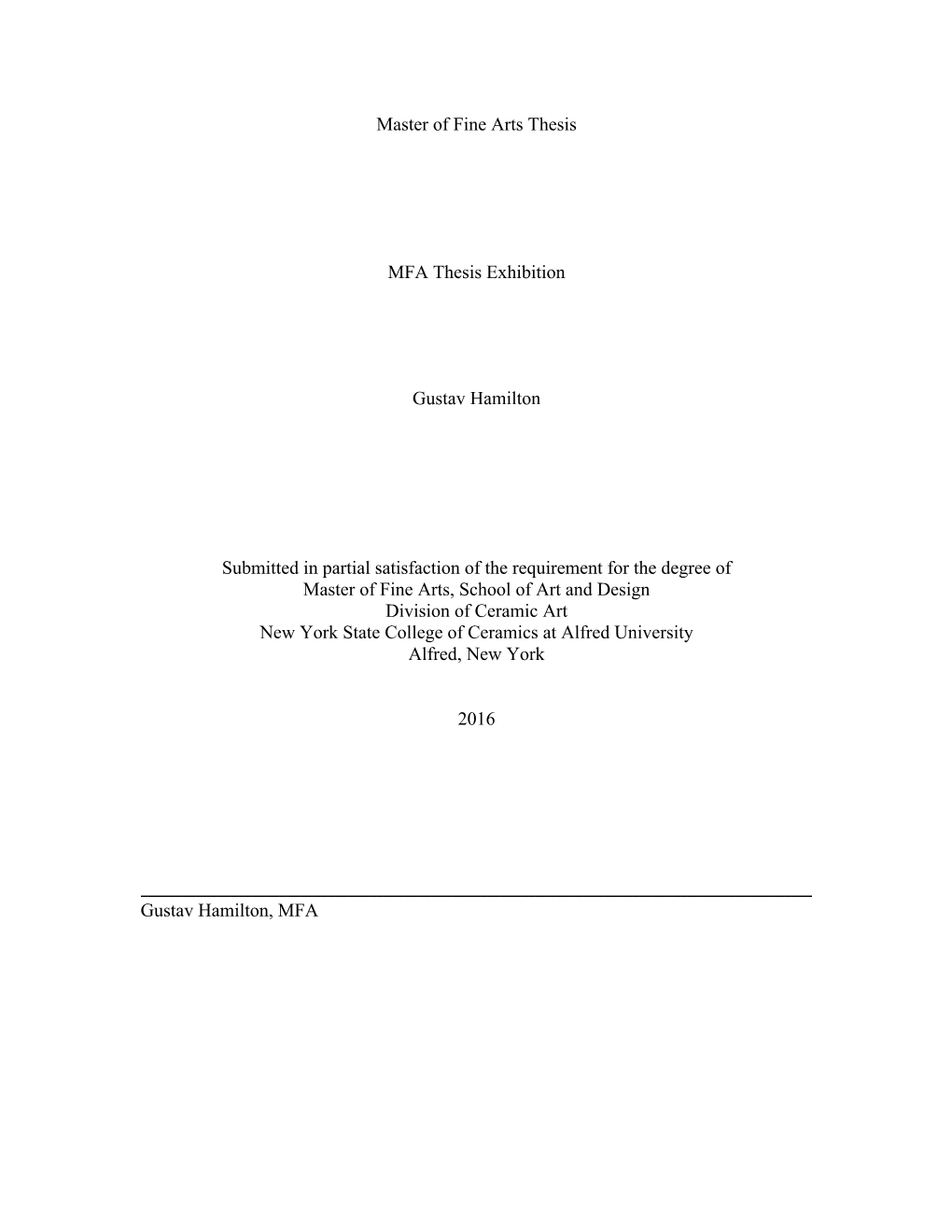 Master of Fine Arts Thesis

MFA Thesis Exhibition

Gustav Hamilton

Submitted in partial satisfaction of the requirement for the degree of
Master of Fine Arts, School of Art and Design
Division of Ceramic Art
New York State College of Ceramics at Alfred University
Alfred, New York

2016

Gustav Hamilton, MFA